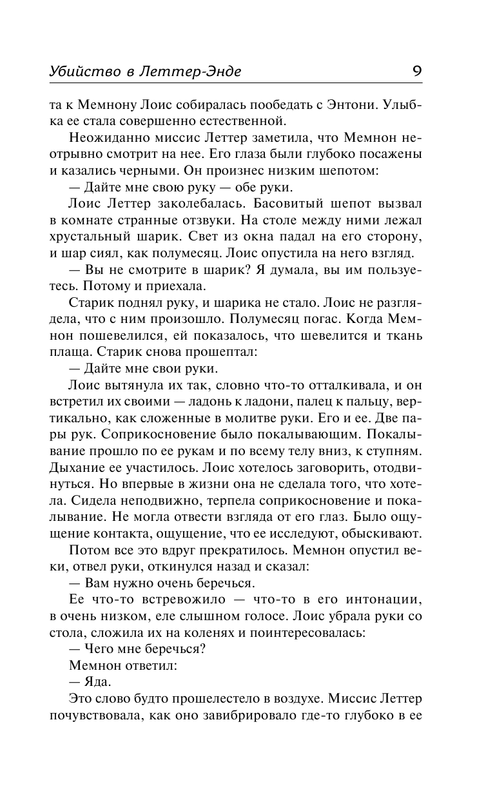 Убийство в Леттер-Энде 9

та к Мемнону Лоис собиралась пообедать с Энтони. Улыбка ее стала совершенно естественной.

Неожиданно миссис Леттер заметила, что Мемнон неотрывно смотрит на нее. Его глаза были глубоко посажены и казались черными. Он произнес низким шепотом:

— Дайте мне свою руку — обе руки.

Лоис Леттер заколебалась. Басовитый шепот вызвал в комнате странные отзвуки. На столе между ними лежал хрустальный шарик. Свет из окна падал на его сторону, и шар сиял, как полумесяц. Лоис опустила на него взгляд.

— Вы не смотрите в шарик? Я думала, вы им пользуетесь. Потому и приехала.

Старик поднял руку, и шарика не стало. Лоис не разглядела, что с ним произошло. Полумесяц погас. Когда Мемнон пошевелился, ей показалось, что шевелится и ткань плаща. Старик снова прошептал:

— Дайте мне свои руки.

Лоис вытянула их так, словно что-то отталкивала, и он встретил их своими — ладонь к ладони, палец к пальцу, вертикально, как сложенные в молитве руки. Его и ее. Две пары рук. Соприкосновение было покалывающим. Покалывание прошло по ее рукам и по всему телу вниз, к ступням. Дыхание ее участилось. Лоис хотелось заговорить, отодвинуться. Но впервые в жизни она не сделала того, что хотела. Сидела неподвижно, терпела соприкосновение и покалывание. Не могла отвести взгляда от его глаз. Было ощущение контакта, ощущение, что ее исследуют, обыскивают.

Потом все это вдруг прекратилось. Мемнон опустил веки, отвел руки, откинулся назад и сказал:

— Вам нужно очень беречься.

Ее что-то встревожило — что-то в его интонации, в очень низком, еле слышном голосе. Лоис убрала руки со стола, сложила их на коленях и поинтересовалась:

— Чего мне беречься?

Мемнон ответил:

— Яда.

Это слово будто прошелестело в воздухе. Миссис Леттер почувствовала, как оно завибрировало где-то глубоко в ее